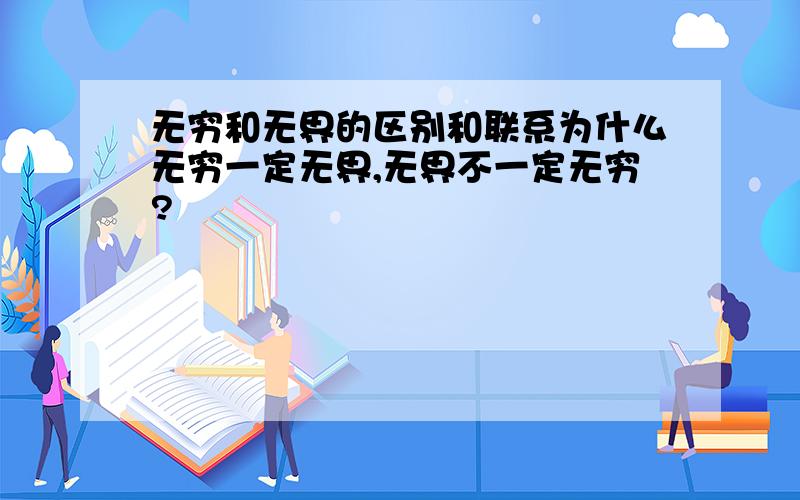 无穷和无界的区别和联系为什么无穷一定无界,无界不一定无穷?